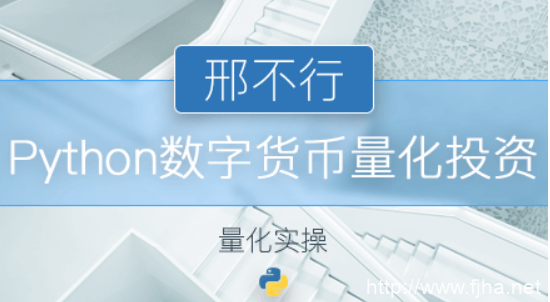 邢不行

Python数字货币量化投资

量化实操

http://www.fjha.net